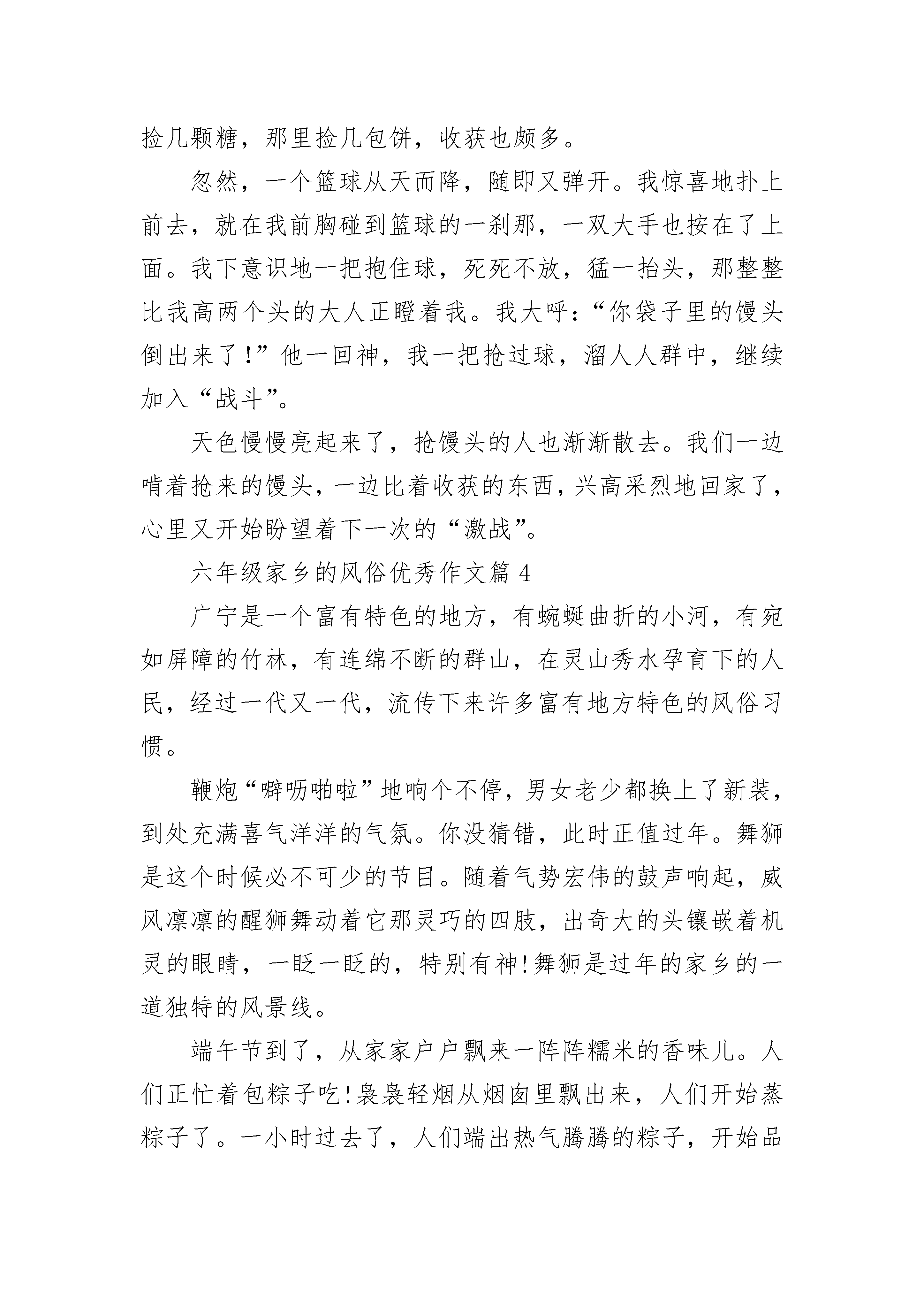 捡几颗糖，那里捡几包饼，收获也颇多。

忽然，一个篮球从天而降，随即又弹开。我惊喜地扑上前去，就在我前胸碰到篮球的一刹那，一双大手也按在了上面。我下意识地一把抱住球，死死不放，猛一抬头，那整整比我高两个头的大人正瞪着我。我大呼：“你袋子里的馒头倒出来了！”他一回神，我一把抢过球，溜人人群中，继续加入“战斗”。

天色慢慢亮起来了，抢馒头的人也渐渐散去。我们一边啃着抢来的馒头，一边比着收获的东西，兴高采烈地回家了，心里又开始盼望着下一次的“激战”。

六年级家乡的风俗优秀作文篇 4

广宁是一个富有特色的地方，有蜿蜒曲折的小河，有宛如屏障的竹林，有连绵不断的群山，在灵山秀水孕育下的人民，经过一代又一代，流传下来许多富有地方特色的风俗习惯。

鞭炮“噼呖啪啦”地响个不停，男女老少都换上了新装，到处充满喜气洋洋的气氛。你没猜错，此时正值过年。舞狮是这个时候必不可少的节目。随着气势宏伟的鼓声响起，威风凛凛的醒狮舞动着它那灵巧的四肢，出奇大的头镶嵌着机灵的眼睛，一眨一眨的，特别有神!舞狮是过年的家乡的一道独特的风景线。

端午节到了，从家家户户飘来一阵阵糯米的香味儿。人们正忙着包粽子吃!袅袅轻烟从烟囱里飘出来，人们开始蒸粽子了。一小时过去了，人们端出热气腾腾的粽子，开始品